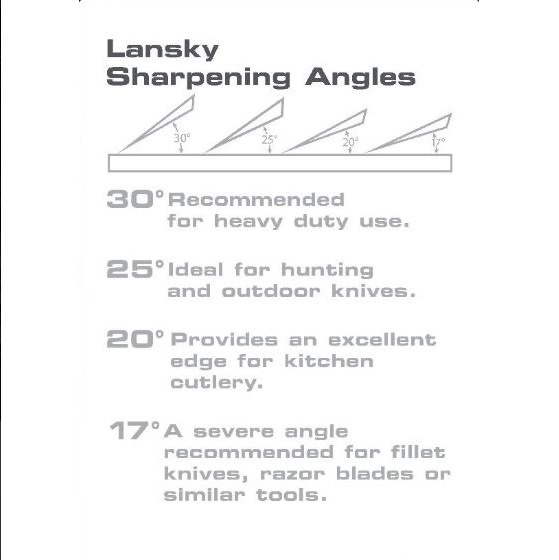 Lansky
Sharpening Angles

30°

25°

20°

17°

30° Recommended for heavy duty use.

25° Ideal for hunting and outdoor knives.

20° Provides an excellent edge for kitchen cutlery.

17° A severe angle recommended for fillet knives, razor blades or similar tools.